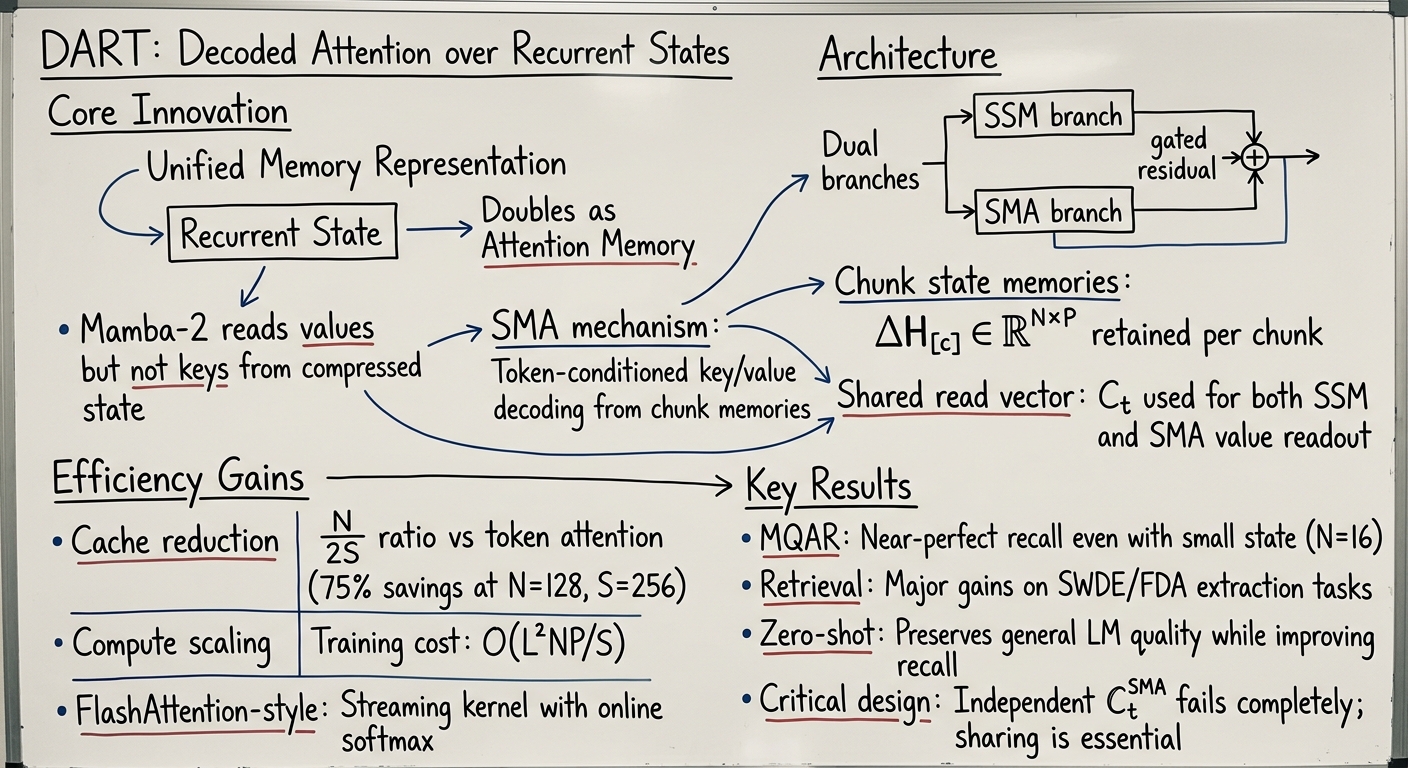 DART: Decoded Attention over Recurrent States

Core Innovation

Unified Memory Representation

Recurrent State

Doubles as Attention Memory

• Mamba-2 reads values but not keys from compressed state

SMA mechanism:
Token-conditioned key/value decoding from chunk memories

Architecture

Dual branches

SSM branch

SMA branch

gated residual

$\oplus$

Chunk state memories:
$\Delta H_{[c]} \in \mathbb{R}^{N \times P}$ retained per chunk

Shared read vector: $C_t$ used for both SSM and SMA value readout

Efficiency Gains

| • Cache reduction | $\frac{N}{2S}$ ratio vs token attention (75% savings at N=128, S=256) |
|---|---|
| • Compute scaling | Training cost: $O(L^2NP/S)$ |

• FlashAttention-style: Streaming kernel with online softmax

Key Results

• MQAR: Near-perfect recall even with small state (N=16)

• Retrieval: Major gains on SWDE/FDA extraction tasks

• Zero-shot: Preserves general LM quality while improving recall

• Critical design: Independent $C_t^{SMA}$ fails completely; sharing is essential